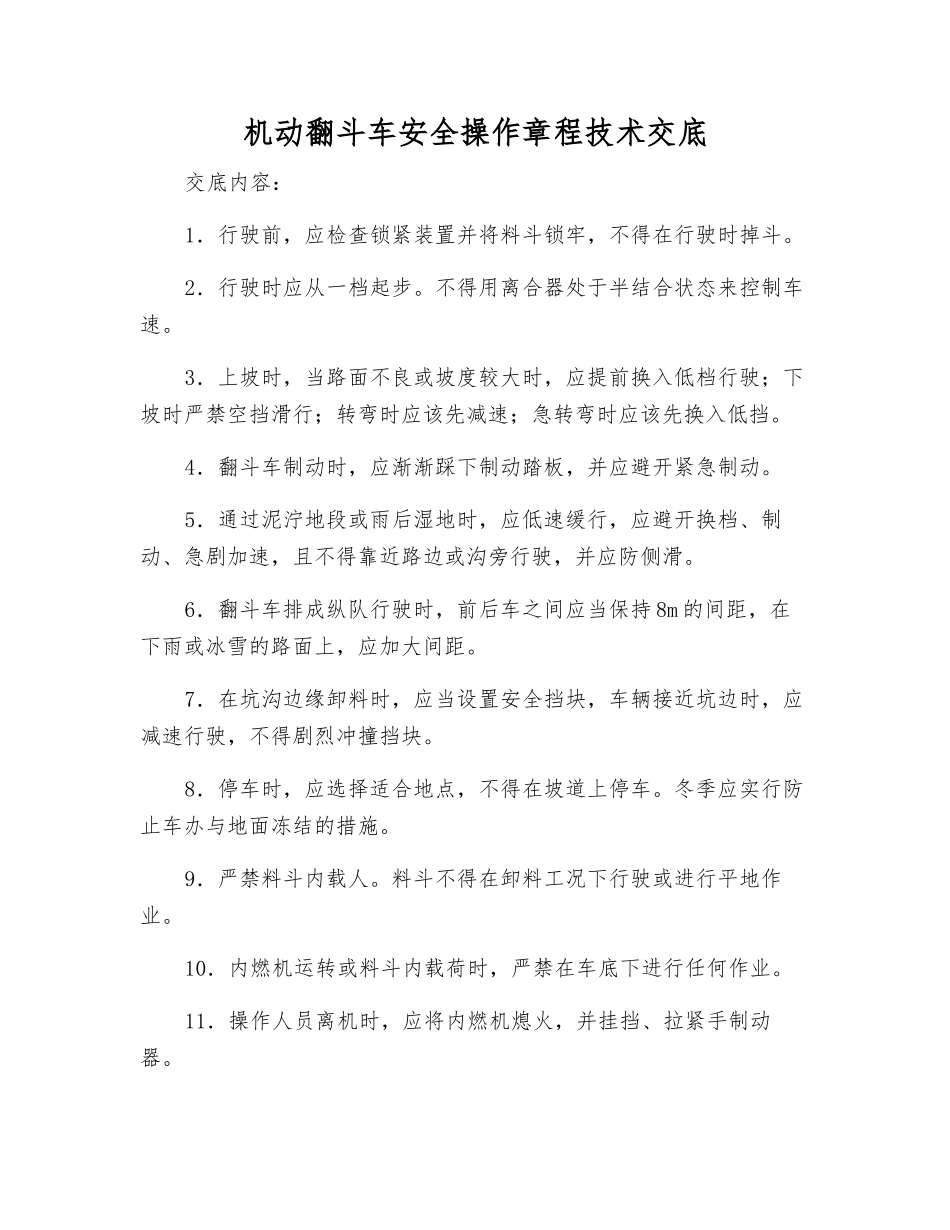 机动翻斗车安全操作章程技术交底

交底内容：

1．行驶前，应检查锁紧装置并将料斗锁牢，不得在行驶时掉斗。

2．行驶时应从一档起步。不得用离合器处于半结合状态来控制车速。

3．上坡时，当路面不良或坡度较大时，应提前换入低档行驶；下坡时严禁空挡滑行；转弯时应该先减速；急转弯时应该先换入低挡。

4．翻斗车制动时，应渐渐踩下制动踏板，并应避开紧急制动。

5．通过泥泞地段或雨后湿地时，应低速缓行，应避开换档、制动、急剧加速，且不得靠近路边或沟旁行驶，并应防侧滑。

6．翻斗车排成纵队行驶时，前后车之间应当保持8m的间距，在下雨或冰雪的路面上，应加大间距。

7．在坑沟边缘卸料时，应当设置安全挡块，车辆接近坑边时，应减速行驶，不得剧烈冲撞挡块。

8．停车时，应选择适合地点，不得在坡道上停车。冬季应实行防止车办与地面冻结的措施。

9．严禁料斗内载人。料斗不得在卸料工况下行驶或进行平地作业。

10．内燃机运转或料斗内载荷时，严禁在车底下进行任何作业。

11．操作人员离机时，应将内燃机熄火，并挂挡、拉紧手制动器。